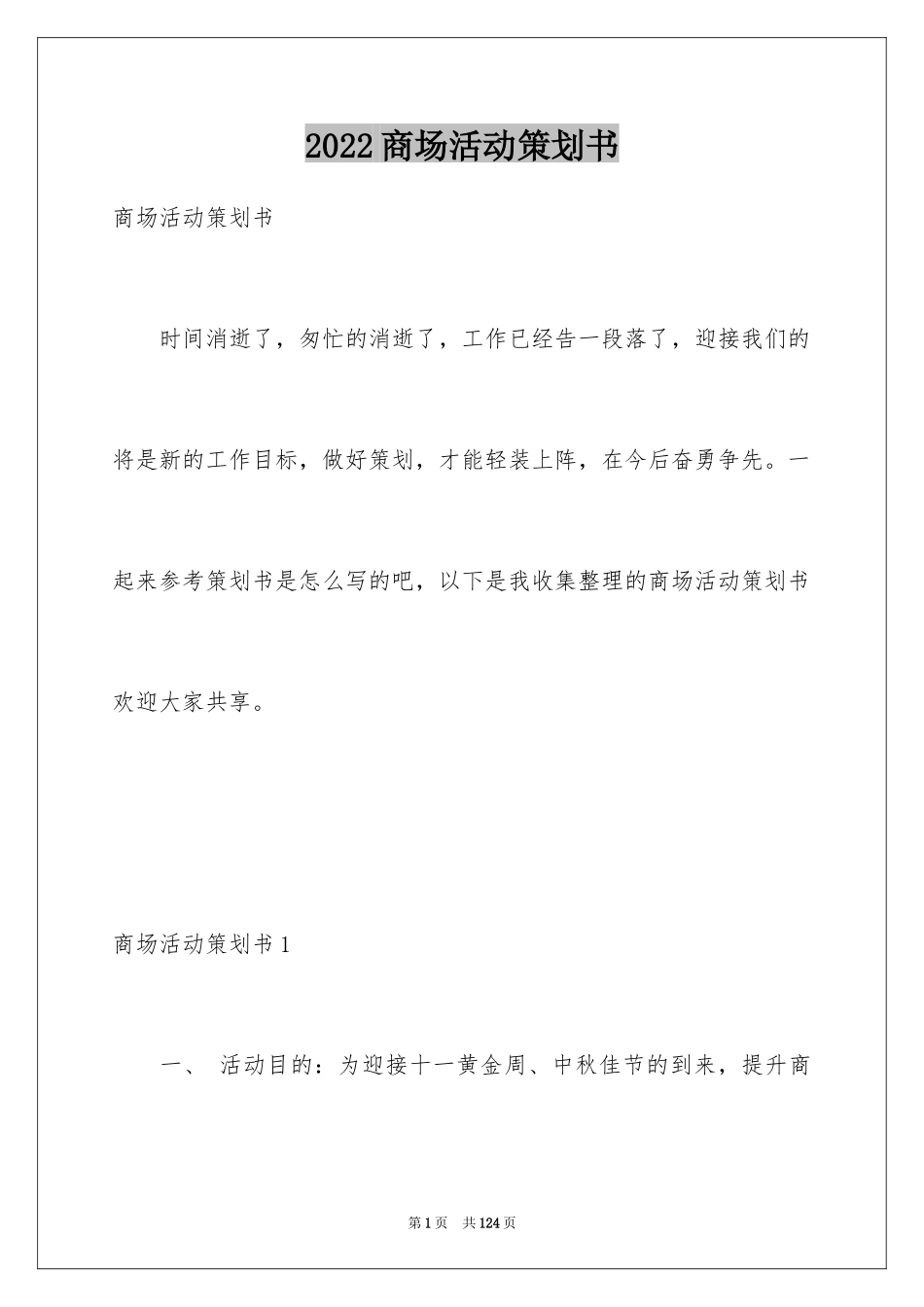 2022商场活动策划书

商场活动策划书

时间消逝了，匆忙的消逝了，工作已经告一段落了，迎接我们的将是新的工作目标，做好策划，才能轻装上阵，在今后奋勇争先。一起来参考策划书是怎么写的吧，以下是我收集整理的商场活动策划书欢迎大家共享。

商场活动策划书1

一、 活动目的：为迎接十一黄金周、中秋佳节的到来，提升商

第1页 共124页